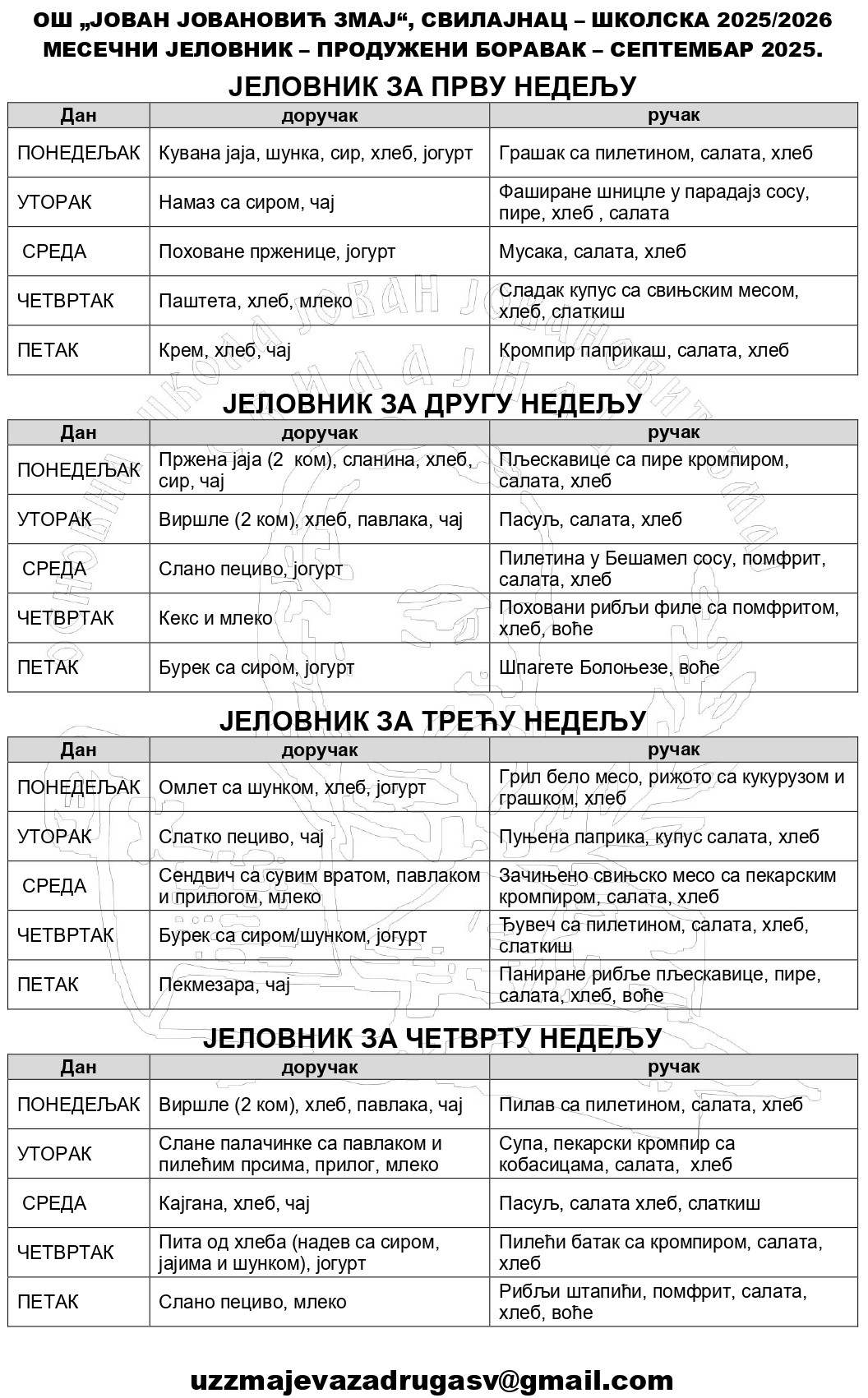 ОШ „ЈОВАН ЈОВАНОВИЋ ЗМАЈ“, СВИЛАЈНАЦ – ШКОЛСКА 2025/2026
МЕСЕЧНИ ЈЕЛОВНИК – ПРОДУЖЕНИ БОРАВАК – СЕПТЕМБАР 2025.

ЈЕЛОВНИК ЗА ПРВУ НЕДЕЉУ

| Дан | доручак | ручак |
|---|---|---|
| ПОНЕДЕЉАК | Кувана јаја, шунка, сир, хлеб, јогурт | Грашак са пилетином, салата, хлеб |
| УТОРАК | Намаз са сиром, чај | Фаширане шницле у парадајз сосу, пире, хлеб , салата |
| СРЕДА | Поховане прженице, јогурт | Мусака, салата, хлеб |
| ЧЕТВРТАК | Паштета, хлеб, млеко | Сладак купус са свињским месом, хлеб, слаткиш |
| ПЕТАК | Крем, хлеб, чај | Кромпир паприкаш, салата, хлеб |

ЈЕЛОВНИК ЗА ДРУГУ НЕДЕЉУ

| Дан | доручак | ручак |
|---|---|---|
| ПОНЕДЕЉАК | Пржена јаја (2 ком), сланина, хлеб, сир, чај | Пљескавице са пире кромпиром, салата, хлеб |
| УТОРАК | Виршле (2 ком), хлеб, павлака, чај | Пасуљ, салата, хлеб |
| СРЕДА | Слано пециво, јогурт | Пилетина у Бешамел сосу, помфрит, салата, хлеб |
| ЧЕТВРТАК | Кекс и млеко | Поховани рибљи филе са помфритом, хлеб, воће |
| ПЕТАК | Бурек са сиром, јогурт | Шпагете Болоњезе, воће |

ЈЕЛОВНИК ЗА ТРЕЋУ НЕДЕЉУ

| Дан | доручак | ручак |
|---|---|---|
| ПОНЕДЕЉАК | Омлет са шунком, хлеб, јогурт | Грил бело месо, рижото са кукурузом и грашком, хлеб |
| УТОРАК | Слатко пециво, чај | Пуњена паприка, купус салата, хлеб |
| СРЕДА | Сендвич са сувим вратом, павлаком и прилогом, млеко | Зачињено свињско месо са пекарским кромпиром, салата, хлеб |
| ЧЕТВРТАК | Бурек са сиром/шунком, јогурт | Ђувеч са пилетином, салата, хлеб, слаткиш |
| ПЕТАК | Пекмезара, чај | Паниране рибље пљескавице, пире, салата, хлеб, воће |

ЈЕЛОВНИК ЗА ЧЕТВРТУ НЕДЕЉУ

| Дан | доручак | ручак |
|---|---|---|
| ПОНЕДЕЉАК | Виршле (2 ком), хлеб, павлака, чај | Пилав са пилетином, салата, хлеб |
| УТОРАК | Слане палачинке са павлаком и пилећим прсима, прилог, млеко | Супа, пекарски кромпир са кобасицама, салата, хлеб |
| СРЕДА | Кајгана, хлеб, чај | Пасуљ, салата хлеб, слаткиш |
| ЧЕТВРТАК | Пита од хлеба (надев са сиром, јајима и шунком), јогурт | Пилећи батак са кромпиром, салата, хлеб |
| ПЕТАК | Слано пециво, млеко | Рибљи штапићи, помфрит, салата, хлеб, воће |

uzzmajevazadrugasv@gmail.com